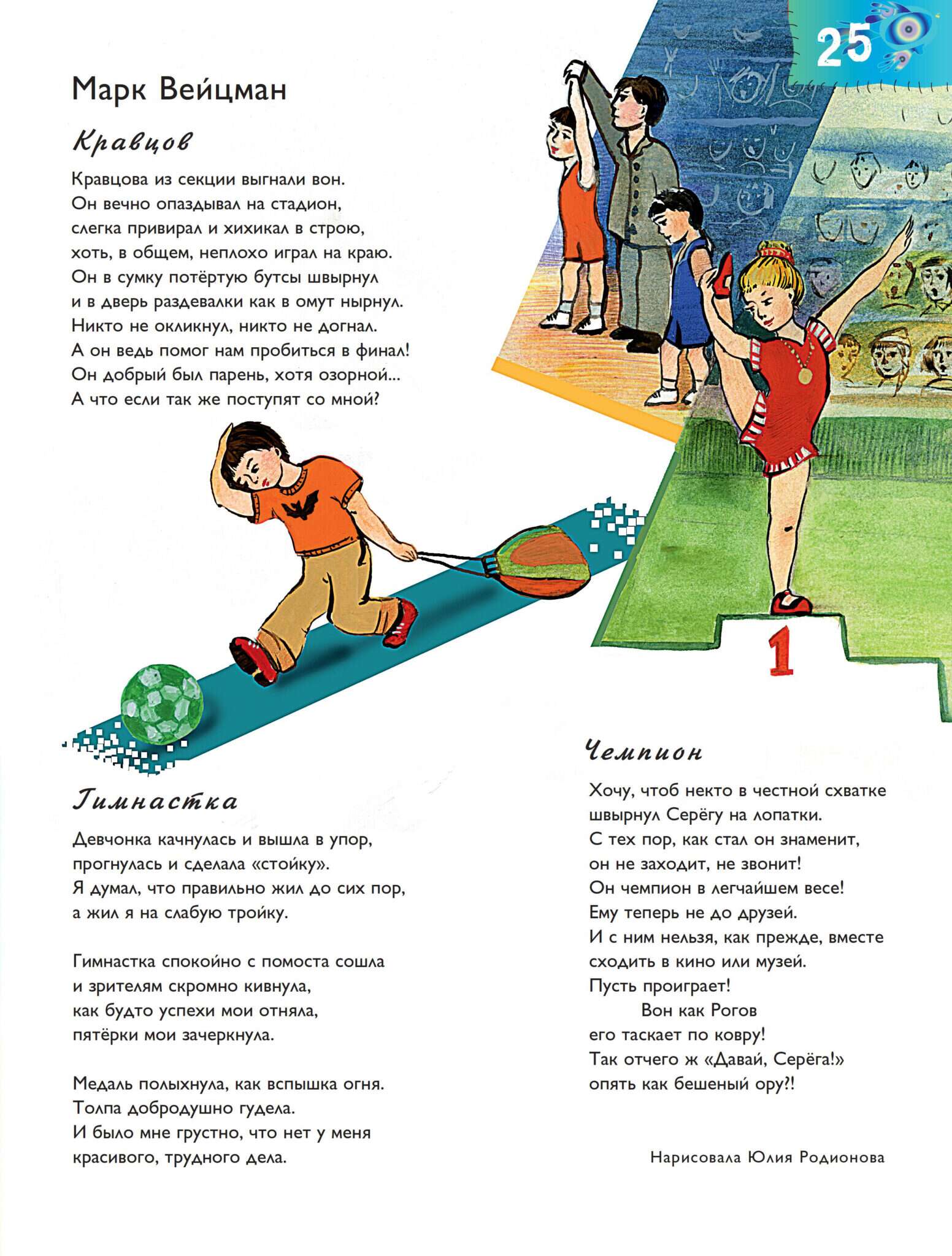 25

Марк Вейцман

Кравцов

Кравцова из секции выгнали вон.
Он вечно опаздывал на стадион,
слегка привирал и хихикал в строю,
хоть, в общем, неплохо играл на краю.
Он в сумку потёртую бутсы швырнул
и в дверь раздевалки как в омут нырнул.
Никто не окликнул, никто не догнал.
А он ведь помог нам пробиться в финал!
Он добрый был парень, хотя озорной...
А что если так же поступят со мной?

1

Гимнастка

Девчонка качнулась и вышла в упор,
прогнулась и сделала «стойку».
Я думал, что правильно жил до сих пор,
а жил я на слабую тройку.

Гимнастка спокойно с помоста сошла
и зрителям скромно кивнула,
как будто успехи мои отняла,
пятёрки мои зачеркнула.

Медаль полыхнула, как вспышка огня.
Толпа добродушно гудела.
И было мне грустно, что нет у меня
красивого, трудного дела.

Чемпион

Хочу, чтоб некто в честной схватке
швырнул Серёгу на лопатки.
С тех пор, как стал он знаменит,
он не заходит, не звонит!
Он чемпион в легчайшем весе!
Ему теперь не до друзей.
И с ним нельзя, как прежде, вместе
сходить в кино или музей.
Пусть проиграет!
Вон как Рогов
его таскает по ковру!
Так отчего ж «Давай, Серёга!»
опять как бешеный ору?!

Нарисовала Юлия Родионова